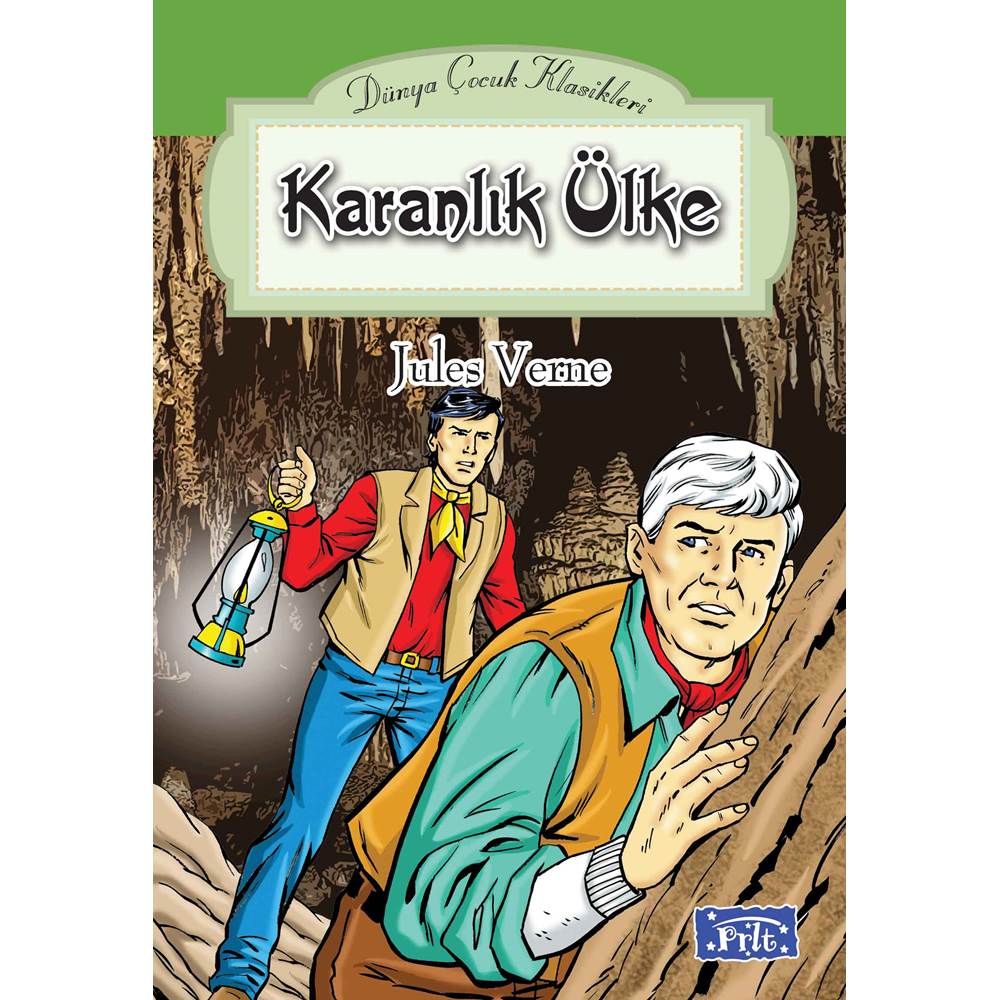 Dünya Çocuk Klasikleri

Karanlık Ülke

Jules Verne

Prlt